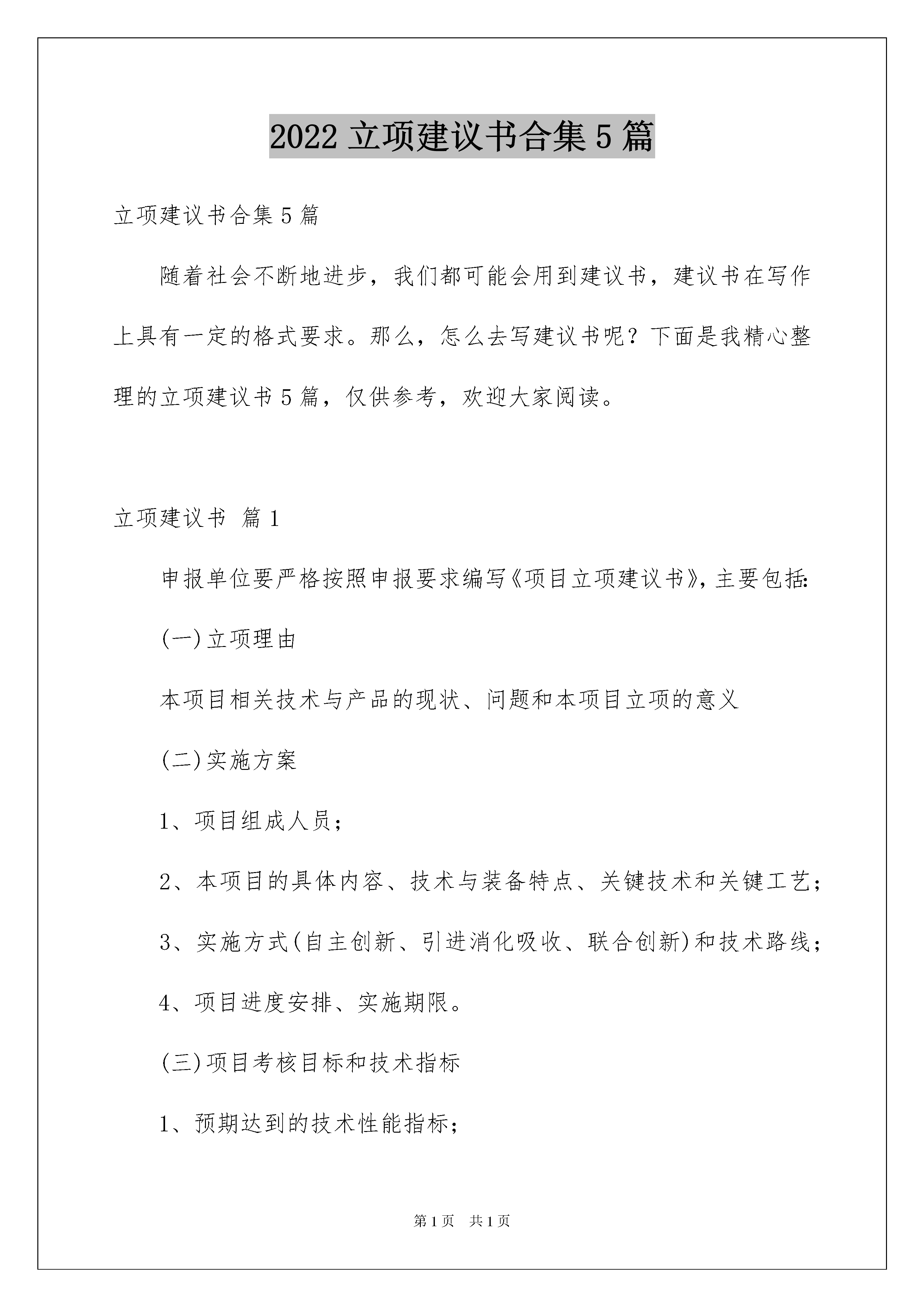 2022 立项建议书合集 5 篇

立项建议书合集 5 篇

随着社会不断地进步，我们都可能会用到建议书，建议书在写作上具有一定的格式要求。那么，怎么去写建议书呢？下面是我精心整理的立项建议书 5 篇，仅供参考，欢迎大家阅读。

立项建议书 篇 1

申报单位要严格按照申报要求编写《项目立项建议书》，主要包括：

(一)立项理由

本项目相关技术与产品的现状、问题和本项目立项的意义

(二)实施方案

1、项目组成人员；

2、本项目的具体内容、技术与装备特点、关键技术和关键工艺；

3、实施方式(自主创新、引进消化吸收、联合创新)和技术路线；

4、项目进度安排、实施期限。

(三)项目考核目标和技术指标

1、预期达到的技术性能指标；

第 1 页 共 1 页